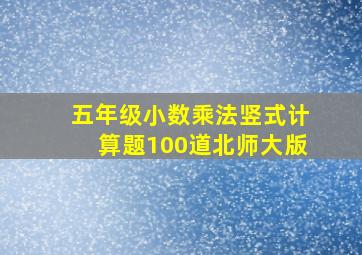 五年级小数乘法竖式计算题100道北师大版